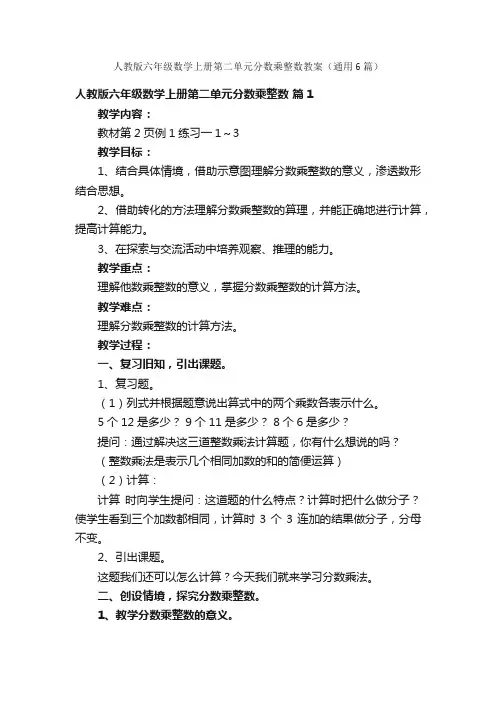 人教版六年级数学上册第二单元分数乘整数教案（通用6篇）

人教版六年级数学上册第二单元分数乘整数 篇1

教学内容：

教材第2页例1练习一1～3

教学目标：

1、结合具体情境，借助示意图理解分数乘整数的意义，渗透数形结合思想。

2、借助转化的方法理解分数乘整数的算理，并能正确地进行计算，提高计算能力。

3、在探索与交流活动中培养观察、推理的能力。

教学重点：

理解他数乘整数的意义，掌握分数乘整数的计算方法。

教学难点：

理解分数乘整数的计算方法。

教学过程：

一、复习旧知，引出课题。

1、复习题。

（1）列式并根据题意说出算式中的两个乘数各表示什么。

5个12是多少？ 9个11是多少？ 8个6是多少？

提问：通过解决这三道整数乘法计算题，你有什么想说的吗？

（整数乘法是表示几个相同加数的和的简便运算）

（2）计算：

计算 时向学生提问：这道题的什么特点？计算时把什么做分子？使学生看到三个加数都相同，计算时 3 个 3 连加的结果做分子，分母不变。

2、引出课题。

这题我们还可以怎么计算？今天我们就来学习分数乘法。

二、创设情境，探究分数乘整数。

1、教学分数乘整数的意义。